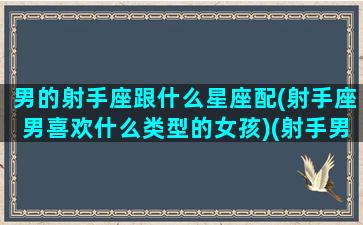 男的射手座跟什么星座配(射手座男喜欢什么类型的女孩)(射手男